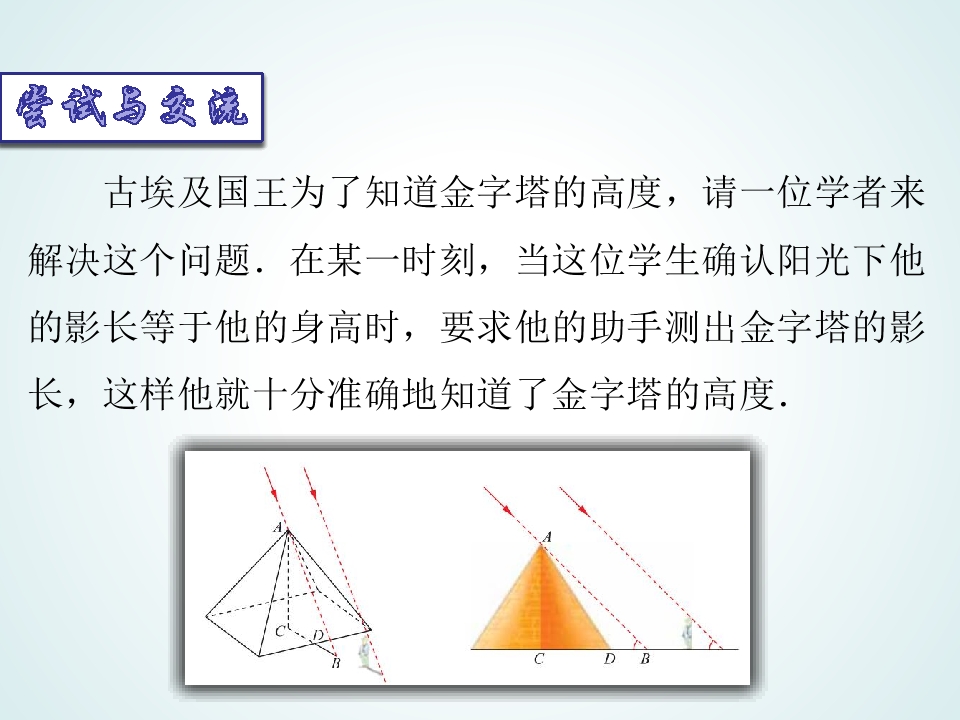 尝试与交流

古埃及国王为了知道金字塔的高度，请一位学者来解决这个问题．在某一时刻，当这位学生确认阳光下他的影长等于他的身高时，要求他的助手测出金字塔的影长，这样他就十分准确地知道了金字塔的高度．

A
C
D
B

A
C
D
B